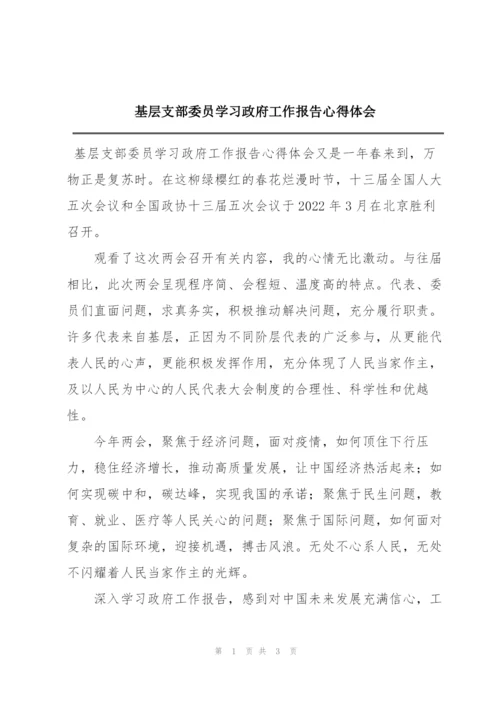 基层支部委员学习政府工作报告心得体会

基层支部委员学习政府工作报告心得体会又是一年春来到，万物正是复苏时。在这柳绿樱红的春花烂漫时节，十三届全国人大五次会议和全国政协十三届五次会议于2022年3月在北京胜利召开。

观看了这次两会召开有关内容，我的心情无比激动。与往届相比，此次两会呈现程序简、会程短、温度高的特点。代表、委员们直面问题，求真务实，积极推动解决问题，充分履行职责。许多代表来自基层，正因为不同阶层代表的广泛参与，从更能代表人民的心声，更能积极发挥作用，充分体现了人民当家作主，及以人民为中心的人民代表大会制度的合理性、科学性和优越性。

今年两会，聚焦于经济问题，面对疫情，如何顶住下行压力，稳住经济增长，推动高质量发展，让中国经济热活起来；如何实现碳中和，碳达峰，实现我国的承诺；聚焦于民生问题，教育、就业、医疗等人民关心的问题；聚焦于国际问题，如何面对复杂的国际环境，迎接机遇，搏击风浪。无处不心系人民，无处不闪耀着人民当家作主的光辉。

深入学习政府工作报告，感到对中国未来发展充满信心，工

第 1 页 共 3 页